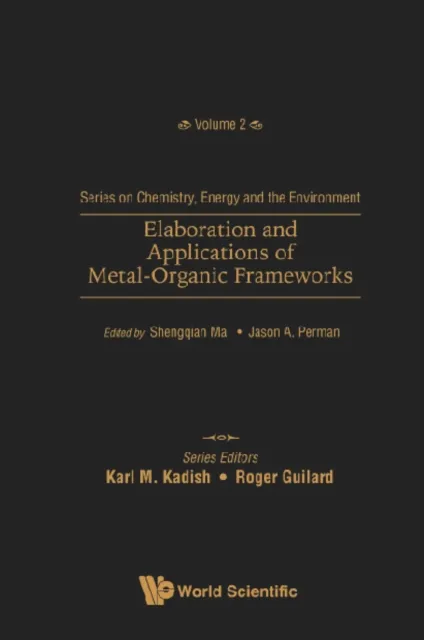 Volume 2

Series on Chemistry, Energy and the Environment

Elaboration and Applications of Metal-Organic Frameworks

Edited by Shengqian Ma • Jason A. Perman

Series Editors
Karl M. Kadish • Roger Guilard

World Scientific